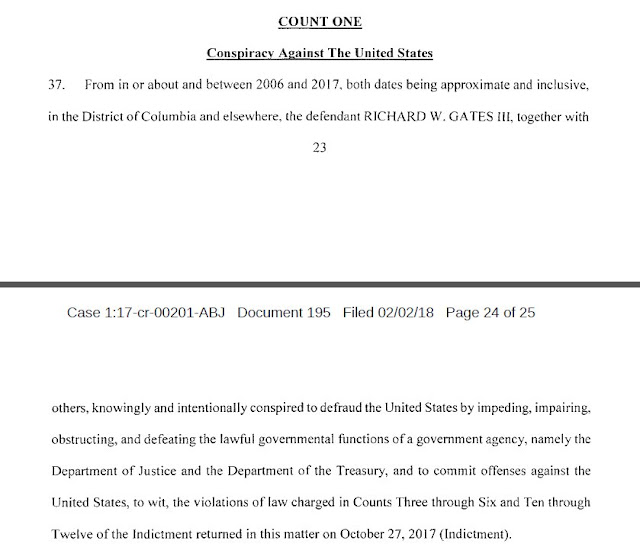 COUNT ONE

Conspiracy Against The United States

37. From in or about and between 2006 and 2017, both dates being approximate and inclusive, in the District of Columbia and elsewhere, the defendant RICHARD W. GATES III, together with

23

Case 1:17-cr-00201-ABJ Document 195 Filed 02/02/18 Page 24 of 25

others, knowingly and intentionally conspired to defraud the United States by impeding, impairing, obstructing, and defeating the lawful governmental functions of a government agency, namely the Department of Justice and the Department of the Treasury, and to commit offenses against the United States, to wit, the violations of law charged in Counts Three through Six and Ten through Twelve of the Indictment returned in this matter on October 27, 2017 (Indictment).